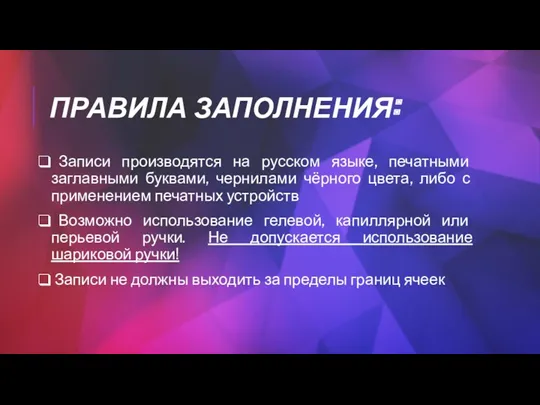 ПРАВИЛА ЗАПОЛНЕНИЯ:

❑ Записи производятся на русском языке, печатными заглавными буквами, чернилами чёрного цвета, либо с применением печатных устройств

❑ Возможно использование гелевой, капиллярной или перьевой ручки. Не допускается использование шариковой ручки!

❑ Записи не должны выходить за пределы границ ячеек